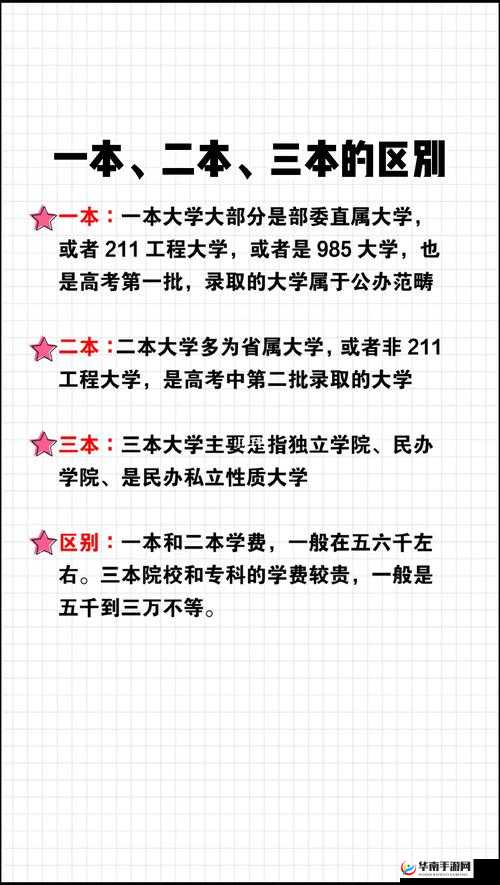 一本、二本、三本的区别

一本：一本大学大部分是部委直属大学，或者 211 工程大学，或者是 985 大学，也是高考第一批，录取的大学属于公办范畴

二本：二本大学多为省属大学，或者非 211 工程大学，是高考中第二批录取的大学

三本：三本大学主要是指独立学院、民办学院、是民办私立性质大学

区别：一本和二本学费，一般在五六千左右。三本院校和专科的学费较贵，一般是五千到三万不等。

华南手游网